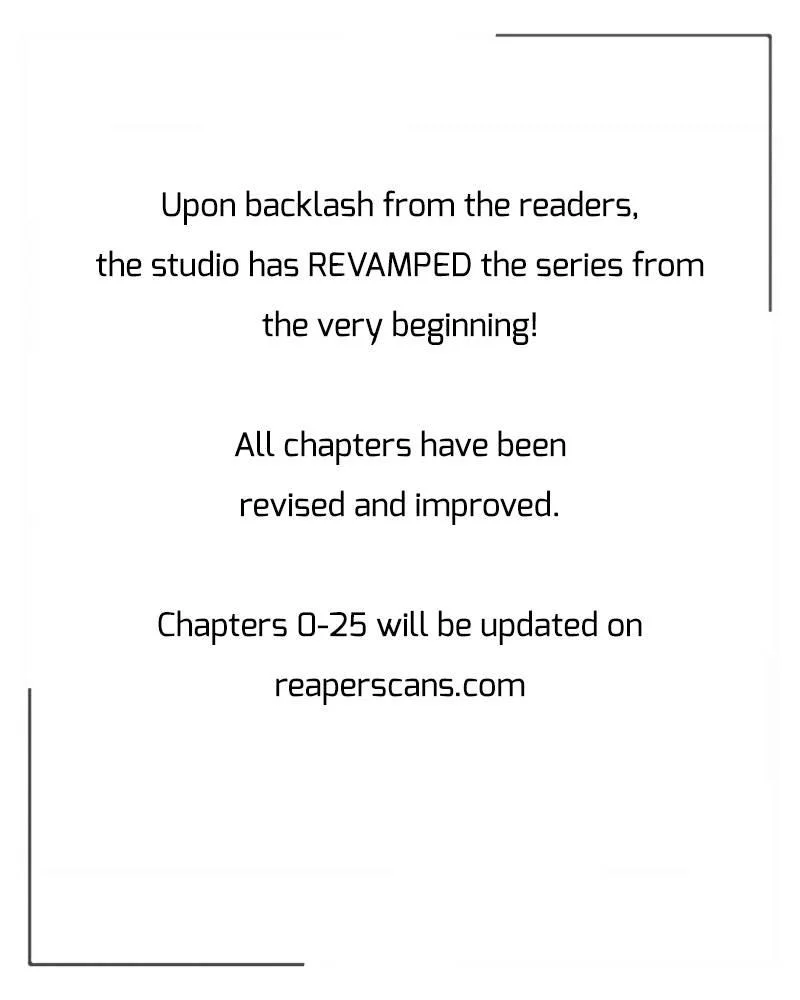 Upon backlash from the readers, the studio has REVAMPED the series from the very beginning!

All chapters have been revised and improved.

Chapters 0-25 will be updated on reaperscans.com